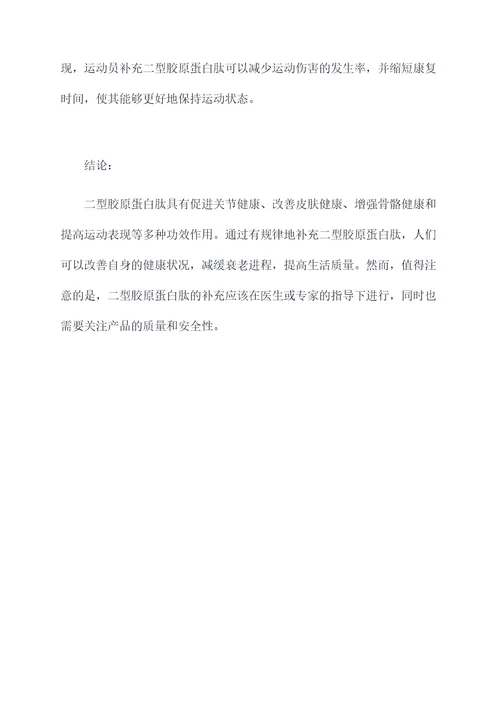 现，运动员补充二型胶原蛋白肽可以减少运动伤害的发生率，并缩短康复时间，使其能够更好地保持运动状态。

结论：

二型胶原蛋白肽具有促进关节健康、改善皮肤健康、增强骨骼健康和提高运动表现等多种功效作用。通过有规律地补充二型胶原蛋白肽，人们可以改善自身的健康状况，减缓衰老进程，提高生活质量。然而，值得注意的是，二型胶原蛋白肽的补充应该在医生或专家的指导下进行，同时也需要关注产品的质量和安全性。